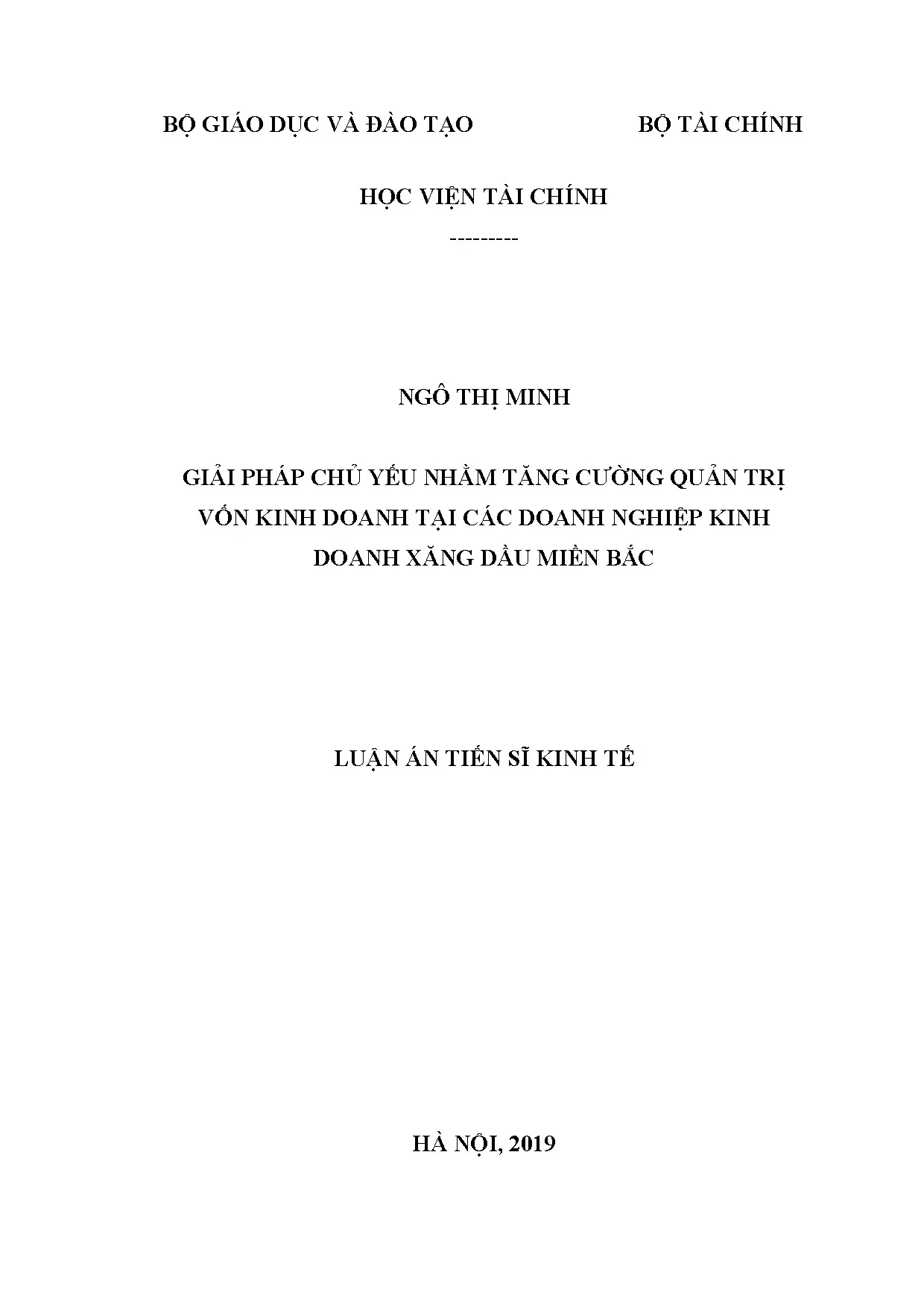 BỘ GIÁO DỤC VÀ ĐÀO TẠO BỘ TÀI CHÍNH

HỌC VIỆN TÀI CHÍNH

---------

NGÔ THỊ MINH

GIẢI PHÁP CHỦ YẾU NHẰM TĂNG CƯỜNG QUẢN TRỊ VỐN KINH DOANH TẠI CÁC DOANH NGHIỆP KINH DOANH XĂNG DẦU MIỀN BẮC

LUẬN ÁN TIẾN SĨ KINH TẾ

HÀ NỘI, 2019